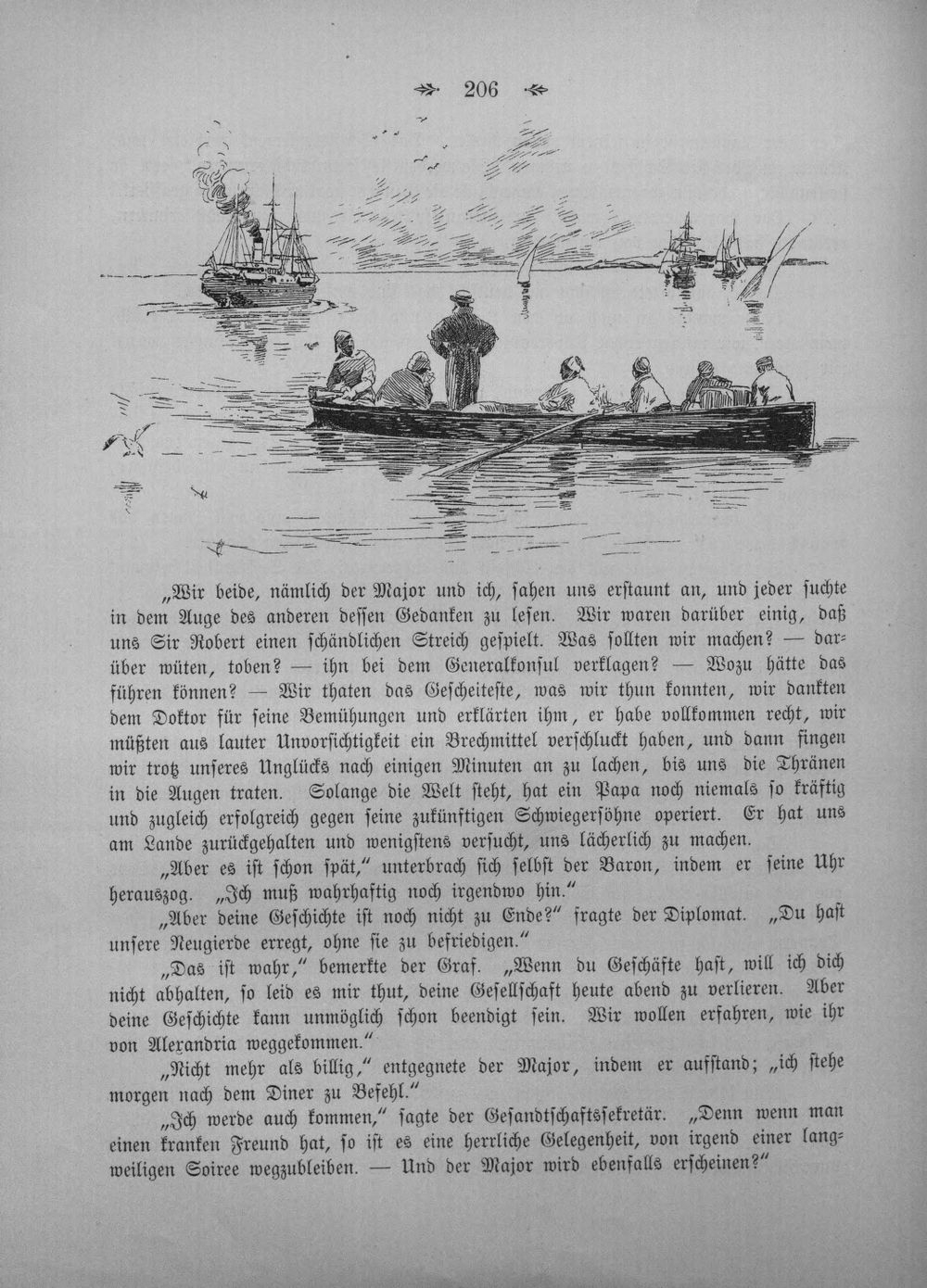 206

„Wir beide, nämlich der Major und ich, sahen uns erstaunt an, und jeder suchte in dem Auge des anderen dessen Gedanken zu lesen. Wir waren darüber einig, daß uns Sir Robert einen schändlichen Streich gespielt. Was sollten wir machen? — darüber wüten, toben? — ihn bei dem Generalkonsul verklagen? — Wozu hätte das führen können? — Wir thaten das Gescheiteste, was wir thun konnten, wir dankten dem Doktor für seine Bemühungen und erklärten ihm, er habe vollkommen recht, wir müßten aus lauter Unvorsichtigkeit ein Brechmittel verschluckt haben, und dann fingen wir trotz unseres Unglücks nach einigen Minuten an zu lachen, bis uns die Thränen in die Augen traten. Solange die Welt steht, hat ein Papa noch niemals so kräftig und zugleich erfolgreich gegen seine zukünftigen Schwiegersöhne operiert. Er hat uns am Lande zurückgehalten und wenigstens versucht, uns lächerlich zu machen.

„Aber es ist schon spät," unterbrach sich selbst der Baron, indem er seine Uhr herauszog. „Ich muß wahrhaftig noch irgendwo hin."

„Aber deine Geschichte ist noch nicht zu Ende?" fragte der Diplomat. „Du hast unsere Neugierde erregt, ohne sie zu befriedigen."

„Das ist wahr," bemerkte der Graf. „Wenn du Geschäfte hast, will ich dich nicht abhalten, so leid es mir thut, deine Gesellschaft heute abend zu verlieren. Aber deine Geschichte kann unmöglich schon beendigt sein. Wir wollen erfahren, wie ihr von Alexandria weggekommen."

„Nicht mehr als billig," entgegnete der Major, indem er aufstand; „ich stehe morgen nach dem Diner zu Befehl."

„Ich werde auch kommen," sagte der Gesandtschaftssekretär. „Denn wenn man einen kranken Freund hat, so ist es eine herrliche Gelegenheit, von irgend einer langweiligen Soiree wegzubleiben. — Und der Major wird ebenfalls erscheinen?"